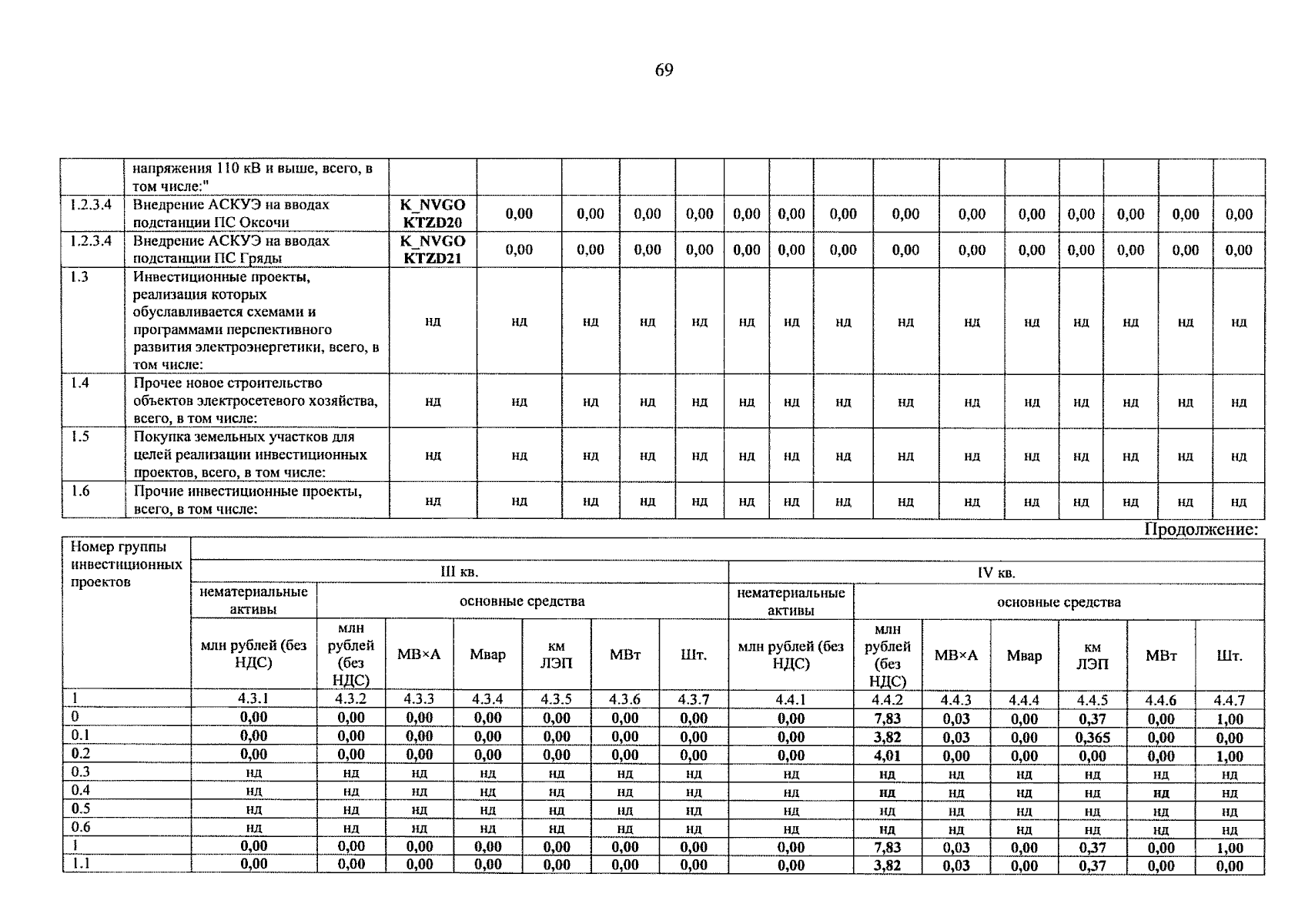 69

| | напряжения 110 кВ и выше, всего, в том числе:" | | | | | | | | | | | | | | | |
|---|---|---|---|---|---|---|---|---|---|---|---|---|---|---|---|---|
| 1.2.3.4 | Внедрение АСКУЭ на вводах подстанции ПС Оксочи | K_NVGO KTZD20 | 0,00 | 0,00 | 0,00 | 0,00 | 0,00 | 0,00 | 0,00 | 0,00 | 0,00 | 0,00 | 0,00 | 0,00 | 0,00 | 0,00 |
| 1.2.3.4 | Внедрение АСКУЭ на вводах подстанции ПС Гряды | K_NVGO KTZD21 | 0,00 | 0,00 | 0,00 | 0,00 | 0,00 | 0,00 | 0,00 | 0,00 | 0,00 | 0,00 | 0,00 | 0,00 | 0,00 | 0,00 |
| 1.3 | Инвестиционные проекты, реализация которых обуславливается схемами и программами перспективного развития электроэнергетики, всего, в том числе: | нд | нд | нд | нд | нд | нд | нд | нд | нд | нд | нд | нд | нд | нд | нд |
| 1.4 | Прочее новое строительство объектов электросетевого хозяйства, всего, в том числе: | нд | нд | нд | нд | нд | нд | нд | нд | нд | нд | нд | нд | нд | нд | нд |
| 1.5 | Покупка земельных участков для целей реализации инвестиционных проектов, всего, в том числе: | нд | нд | нд | нд | нд | нд | нд | нд | нд | нд | нд | нд | нд | нд | нд |
| 1.6 | Прочие инвестиционные проекты, всего, в том числе: | нд | нд | нд | нд | нд | нд | нд | нд | нд | нд | нд | нд | нд | нд | нд |

Продолжение:

| Номер группы инвестиционных проектов | III кв. | | | | | | | IV кв. | | | | | | |
|---|---|---|---|---|---|---|---|---|---|---|---|---|---|---|
| | нематериальные активы | основные средства | | | | | | нематериальные активы | основные средства | | | | | |
| | млн рублей (без НДС) | млн рублей (без НДС) | МВ×А | Мвар | км ЛЭП | МВт | Шт. | млн рублей (без НДС) | млн рублей (без НДС) | МВ×А | Мвар | км ЛЭП | МВт | Шт. |
| 1 | 4.3.1 | 4.3.2 | 4.3.3 | 4.3.4 | 4.3.5 | 4.3.6 | 4.3.7 | 4.4.1 | 4.4.2 | 4.4.3 | 4.4.4 | 4.4.5 | 4.4.6 | 4.4.7 |
| 0 | 0,00 | 0,00 | 0,00 | 0,00 | 0,00 | 0,00 | 0,00 | 0,00 | 7,83 | 0,03 | 0,00 | 0,37 | 0,00 | 1,00 |
| 0.1 | 0,00 | 0,00 | 0,00 | 0,00 | 0,00 | 0,00 | 0,00 | 0,00 | 3,82 | 0,03 | 0,00 | 0,365 | 0,00 | 0,00 |
| 0.2 | 0,00 | 0,00 | 0,00 | 0,00 | 0,00 | 0,00 | 0,00 | 0,00 | 4,01 | 0,00 | 0,00 | 0,00 | 0,00 | 1,00 |
| 0.3 | нд | нд | нд | нд | нд | нд | нд | нд | нд | нд | нд | нд | нд | нд |
| 0.4 | нд | нд | нд | нд | нд | нд | нд | нд | нд | нд | нд | нд | нд | нд |
| 0.5 | нд | нд | нд | нд | нд | нд | нд | нд | нд | нд | нд | нд | нд | нд |
| 0.6 | нд | нд | нд | нд | нд | нд | нд | нд | нд | нд | нд | нд | нд | нд |
| 1 | 0,00 | 0,00 | 0,00 | 0,00 | 0,00 | 0,00 | 0,00 | 0,00 | 7,83 | 0,03 | 0,00 | 0,37 | 0,00 | 1,00 |
| 1.1 | 0,00 | 0,00 | 0,00 | 0,00 | 0,00 | 0,00 | 0,00 | 0,00 | 3,82 | 0,03 | 0,00 | 0,37 | 0,00 | 0,00 |